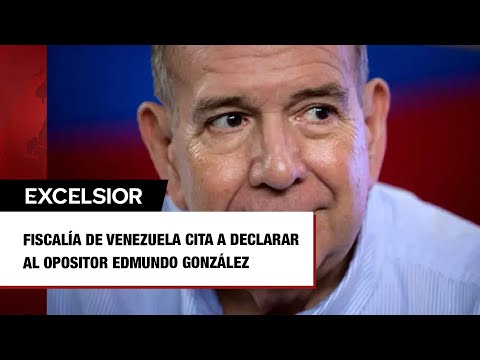 EXCELSIOR

FISCALÍA DE VENEZUELA CITA A DECLARAR AL OPOSITOR EDMUNDO GONZÁLEZ